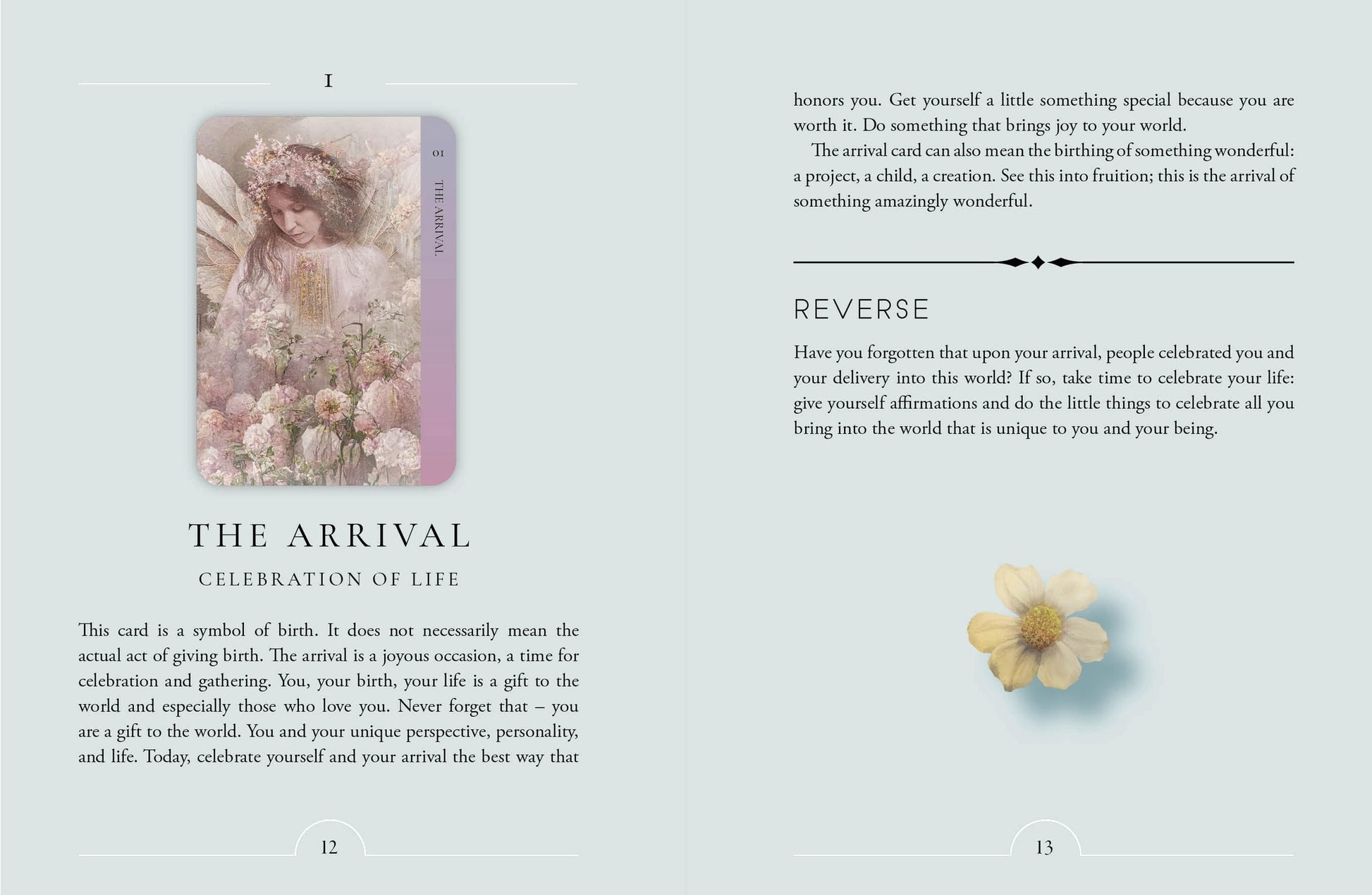 I

01 THE ARRIVAL

THE ARRIVAL

CELEBRATION OF LIFE

This card is a symbol of birth. It does not necessarily mean the actual act of giving birth. The arrival is a joyous occasion, a time for celebration and gathering. You, your birth, your life is a gift to the world and especially those who love you. Never forget that – you are a gift to the world. You and your unique perspective, personality, and life. Today, celebrate yourself and your arrival the best way that

12

honors you. Get yourself a little something special because you are worth it. Do something that brings joy to your world.

The arrival card can also mean the birthing of something wonderful: a project, a child, a creation. See this into fruition; this is the arrival of something amazingly wonderful.

REVERSE

Have you forgotten that upon your arrival, people celebrated you and your delivery into this world? If so, take time to celebrate your life: give yourself affirmations and do the little things to celebrate all you bring into the world that is unique to you and your being.

13